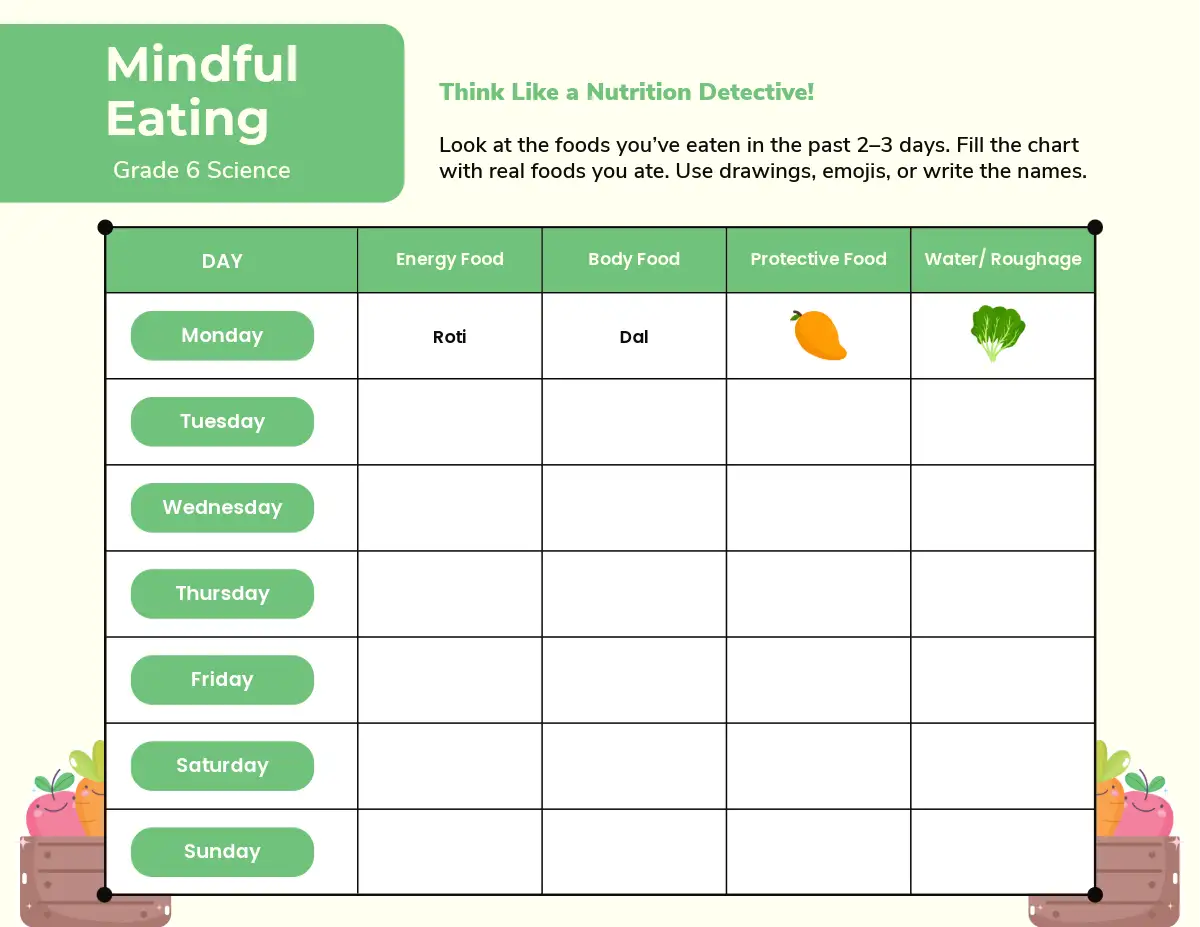 Mindful Eating
Grade 6 Science

Think Like a Nutrition Detective!

Look at the foods you've eaten in the past 2–3 days. Fill the chart with real foods you ate. Use drawings, emojis, or write the names.

| DAY | Energy Food | Body Food | Protective Food | Water/ Roughage |
|---|---|---|---|---|
| Monday | Roti | Dal | | |
| Tuesday | | | | |
| Wednesday | | | | |
| Thursday | | | | |
| Friday | | | | |
| Saturday | | | | |
| Sunday | | | | |